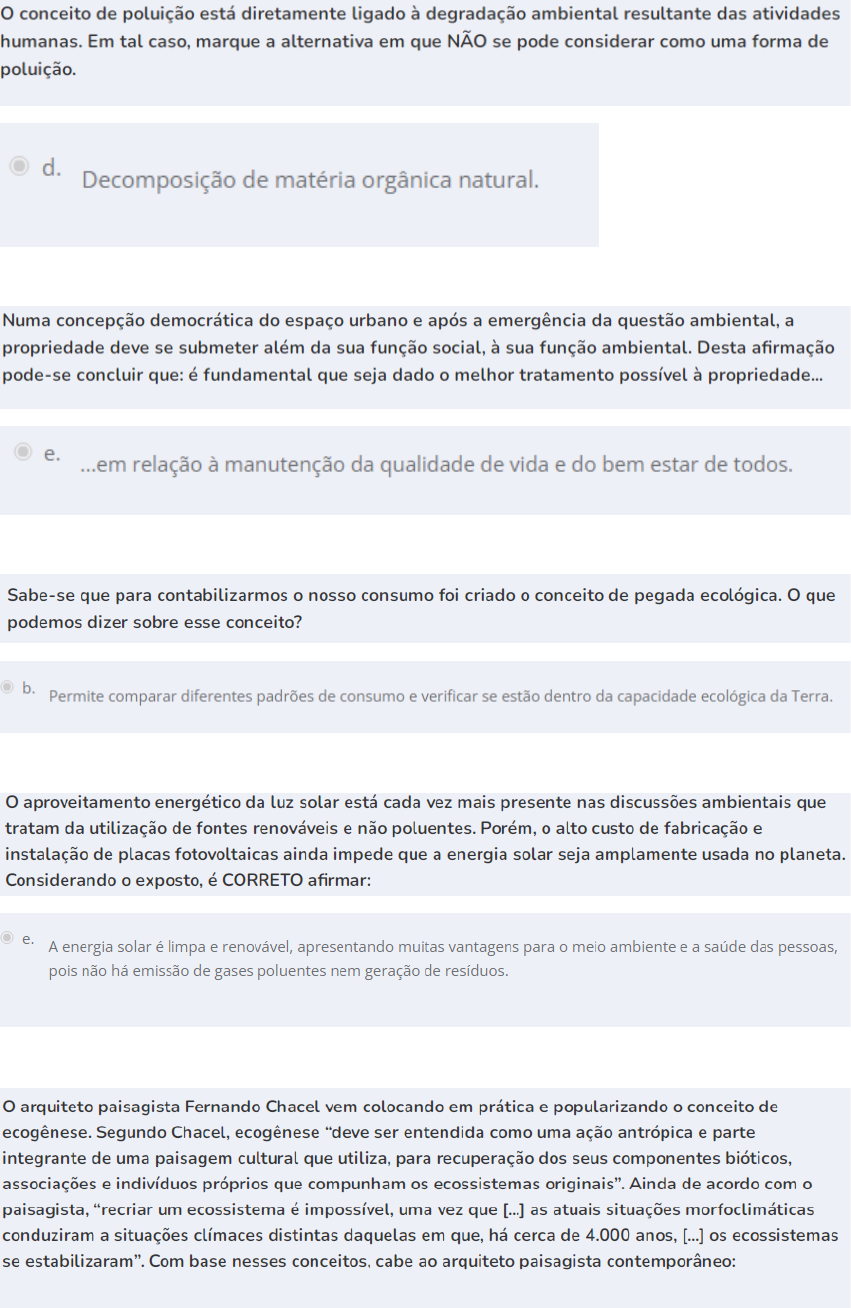 O conceito de poluição está diretamente ligado à degradação ambiental resultante das atividades humanas. Em tal caso, marque a alternativa em que NÃO se pode considerar como uma forma de poluição.

d. Decomposição de matéria orgânica natural.

Numa concepção democrática do espaço urbano e após a emergência da questão ambiental, a propriedade deve se submeter além da sua função social, à sua função ambiental. Desta afirmação pode-se concluir que: é fundamental que seja dado o melhor tratamento possível à propriedade...

e. ...em relação à manutenção da qualidade de vida e do bem estar de todos.

Sabe-se que para contabilizarmos o nosso consumo foi criado o conceito de pegada ecológica. O que podemos dizer sobre esse conceito?

b. Permite comparar diferentes padrões de consumo e verificar se estão dentro da capacidade ecológica da Terra.

O aproveitamento energético da luz solar está cada vez mais presente nas discussões ambientais que tratam da utilização de fontes renováveis e não poluentes. Porém, o alto custo de fabricação e instalação de placas fotovoltaicas ainda impede que a energia solar seja amplamente usada no planeta. Considerando o exposto, é CORRETO afirmar:

e. A energia solar é limpa e renovável, apresentando muitas vantagens para o meio ambiente e a saúde das pessoas, pois não há emissão de gases poluentes nem geração de resíduos.

O arquiteto paisagista Fernando Chacel vem colocando em prática e popularizando o conceito de ecogênese. Segundo Chacel, ecogênese “deve ser entendida como uma ação antrópica e parte integrante de uma paisagem cultural que utiliza, para recuperação dos seus componentes bióticos, associações e indivíduos próprios que compunham os ecossistemas originais”. Ainda de acordo com o paisagista, “recriar um ecossistema é impossível, uma vez que [...] as atuais situações morfoclimáticas conduziram a situações clímaces distintas daquelas em que, há cerca de 4.000 anos, [...] os ecossistemas se estabilizaram”. Com base nesses conceitos, cabe ao arquiteto paisagista contemporâneo: